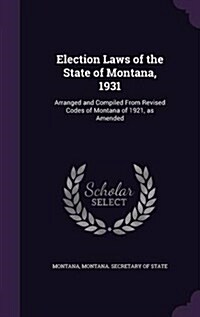 Election Laws of the State of Montana, 1931

Arranged and Compiled From Revised Codes of Montana of 1921, as Amended

Scholar SELECT

MONTANA, MONTANA. SECRETARY OF STATE